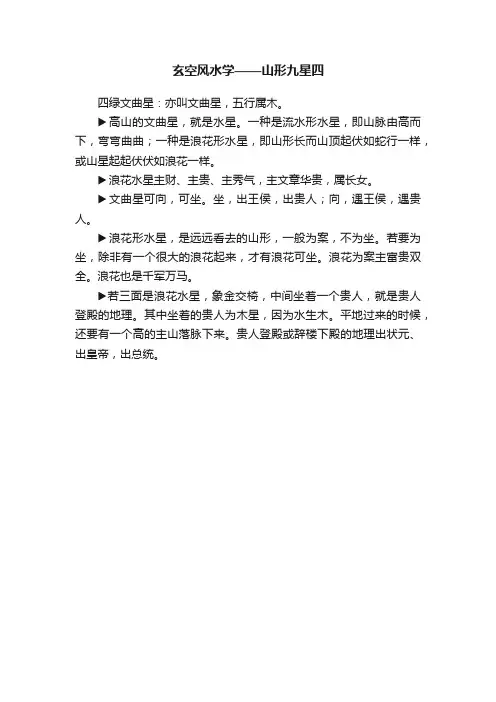 玄空风水学——山形九星四

四绿文曲星：亦叫文曲星，五行属木。

▶高山的文曲星，就是水星。一种是流水形水星，即山脉由高而下，弯弯曲曲；一种是浪花形水星，即山形长而山顶起伏如蛇行一样，或山星起起伏伏如浪花一样。

▶浪花水星主财、主贵、主秀气，主文章华贵，属长女。

▶文曲星可向，可坐。坐，出王侯，出贵人；向，遇王侯，遇贵人。

▶浪花形水星，是远远看去的山形，一般为案，不为坐。若要为坐，除非有一个很大的浪花起来，才有浪花可坐。浪花为案主富贵双全。浪花也是千军万马。

▶若三面是浪花水星，象金交椅，中间坐着一个贵人，就是贵人登殿的地理。其中坐着的贵人为木星，因为水生木。平地过来的时候，还要有一个高的主山落脉下来。贵人登殿或辞楼下殿的地理出状元、出皇帝，出总统。